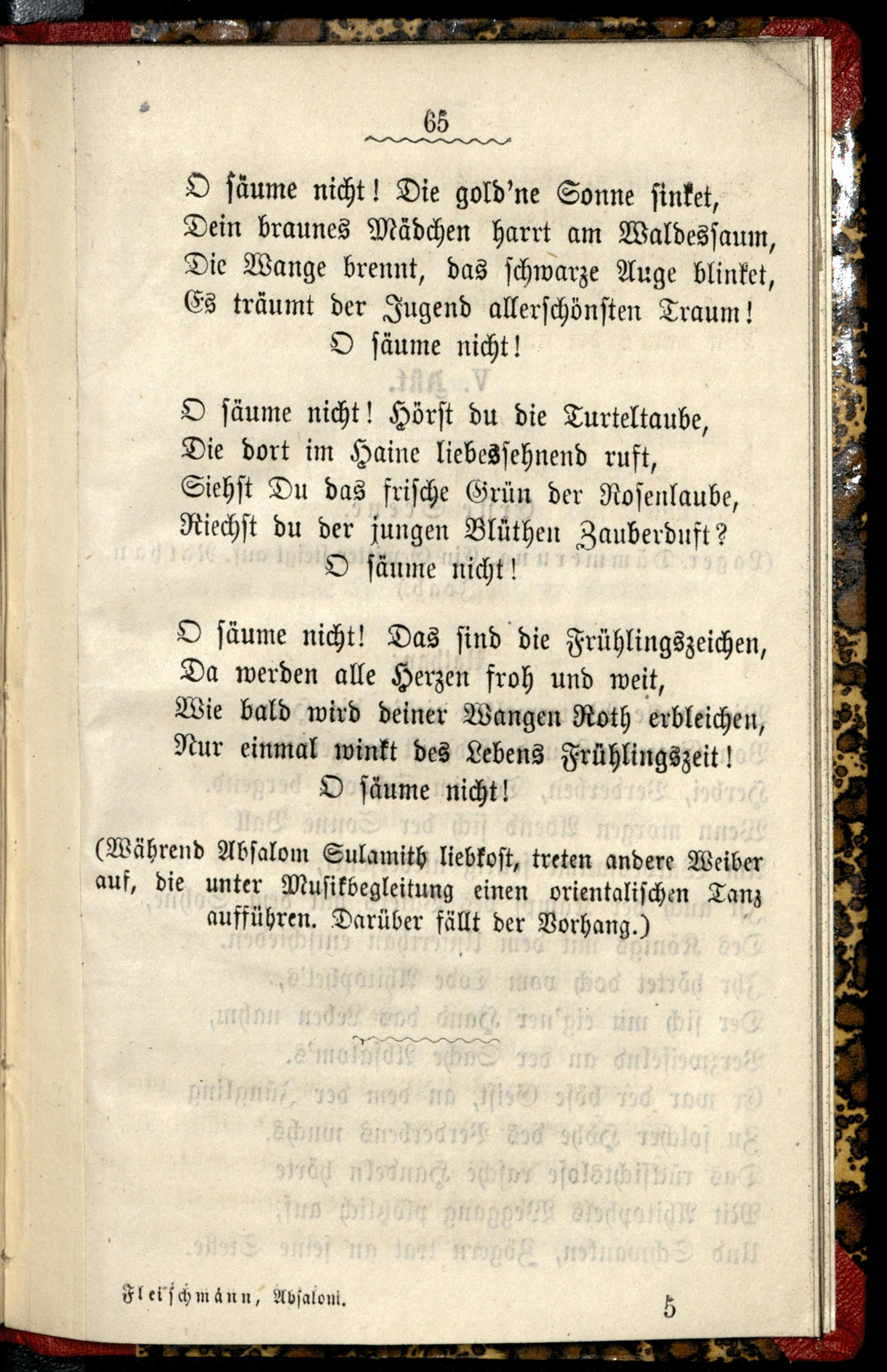 65

O säume nicht! Die gold'ne Sonne sinket,
Dein braunes Mädchen harrt am Waldessaum,
Die Wange brennt, das schwarze Auge blinket,
Es träumt der Jugend allerschönsten Traum!
O säume nicht!

O säume nicht! Hörst du die Turteltaube,
Die dort im Haine liebessehnend ruft,
Siehst Du das frische Grün der Rosenlaube,
Riechst du der jungen Blüthen Zauberduft?
O säume nicht!

O säume nicht! Das sind die Frühlingszeichen,
Da werden alle Herzen froh und weit,
Wie bald wird deiner Wangen Roth erbleichen,
Nur einmal winkt des Lebens Frühlingszeit!
O säume nicht!

(Während Absalom Sulamith liebkost, treten andere Weiber auf, die unter Musikbegleitung einen orientalischen Tanz aufführen. Darüber fällt der Vorhang.)

Fleischmann, Absalom. 5